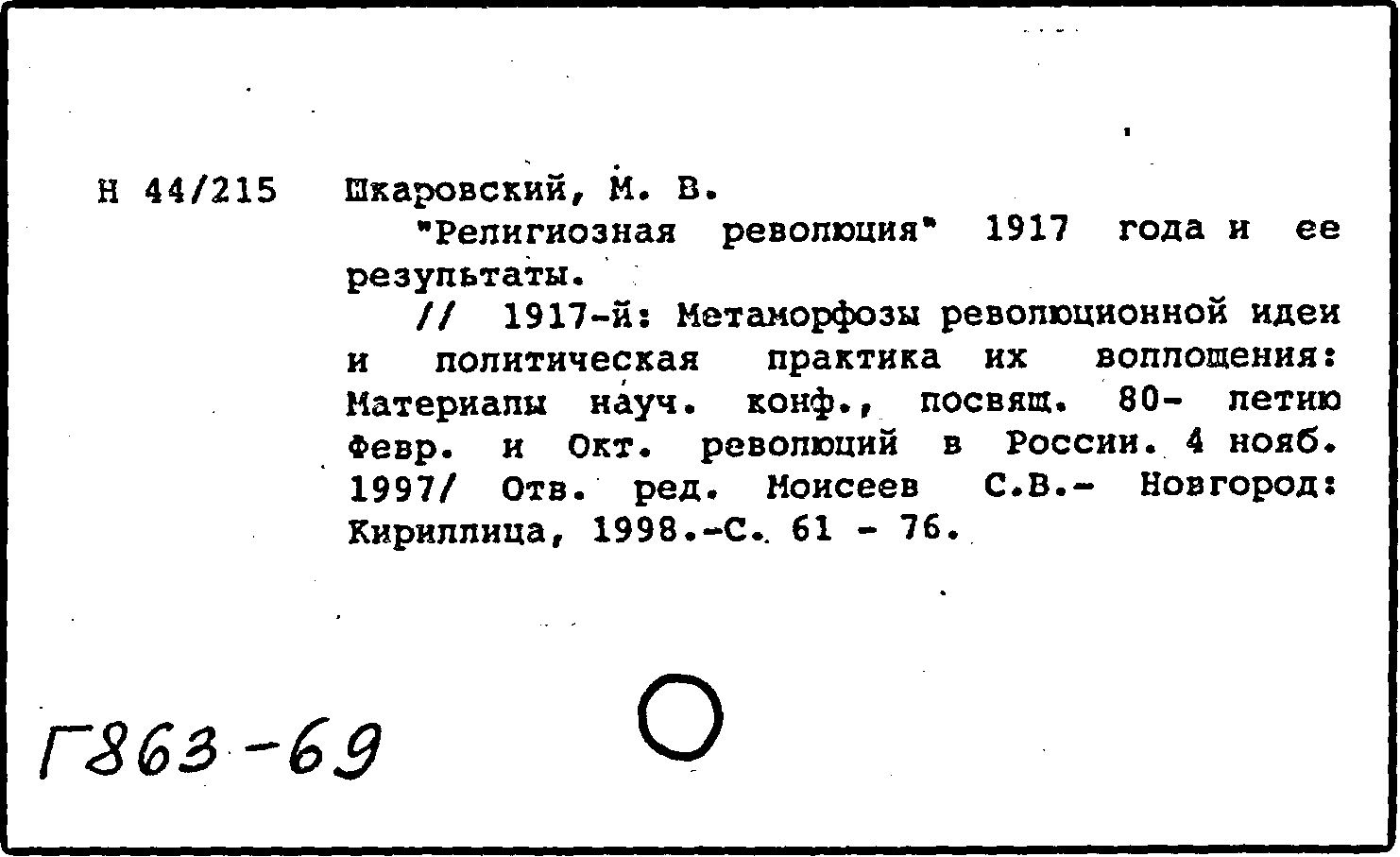 Н 44/215 Шкаровский, М. В.

"Религиозная революция" 1917 года и ее результаты.

// 1917-й: Метаморфозы революционной идеи и политическая практика их воплощения: Материалы науч. конф., посвящ. 80- летию Февр. и Окт. революций в России. 4 нояб. 1997/ Отв. ред. Моисеев С.В.- Новгород: Кириллица, 1998.-С. 61 - 76.

Г863-69